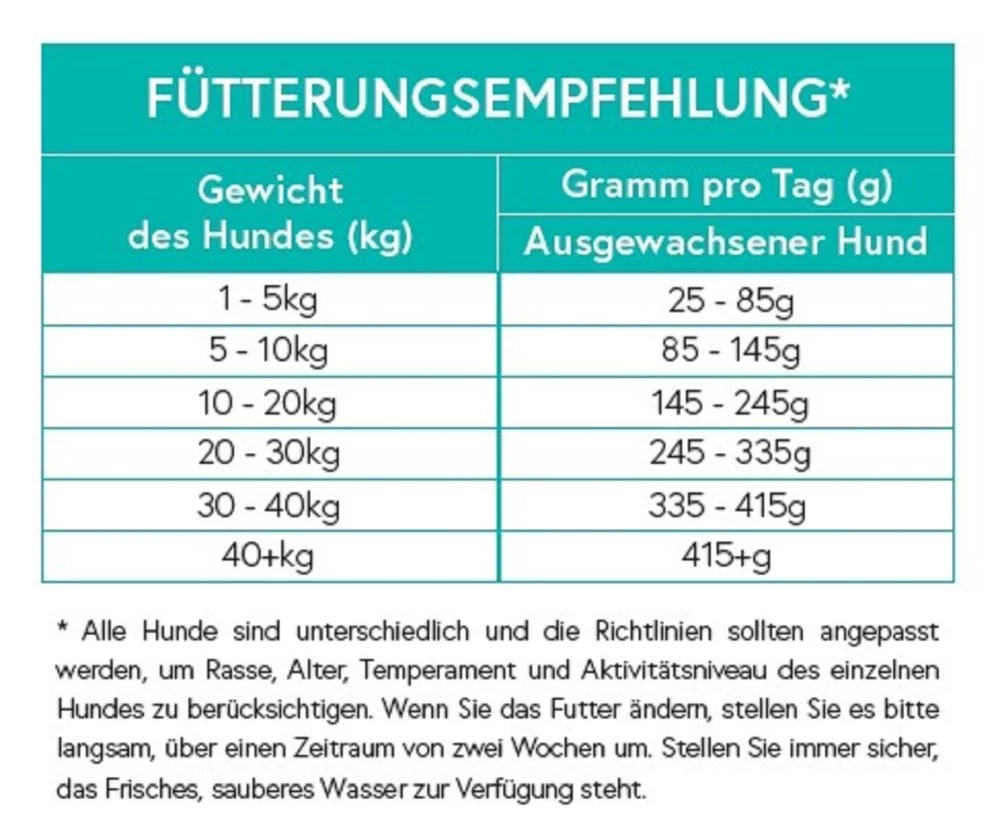 FÜTTERUNGSEMPFEHLUNG*

| Gewicht des Hundes (kg) | Gramm pro Tag (g) Ausgewachsener Hund |
|---|---|
| 1 - 5kg | 25 - 85g |
| 5 - 10kg | 85 - 145g |
| 10 - 20kg | 145 - 245g |
| 20 - 30kg | 245 - 335g |
| 30 - 40kg | 335 - 415g |
| 40+kg | 415+g |

* Alle Hunde sind unterschiedlich und die Richtlinien sollten angepasst werden, um Rasse, Alter, Temperament und Aktivitätsniveau des einzelnen Hundes zu berücksichtigen. Wenn Sie das Futter ändern, stellen Sie es bitte langsam, über einen Zeitraum von zwei Wochen um. Stellen Sie immer sicher, das Frisches, sauberes Wasser zur Verfügung steht.